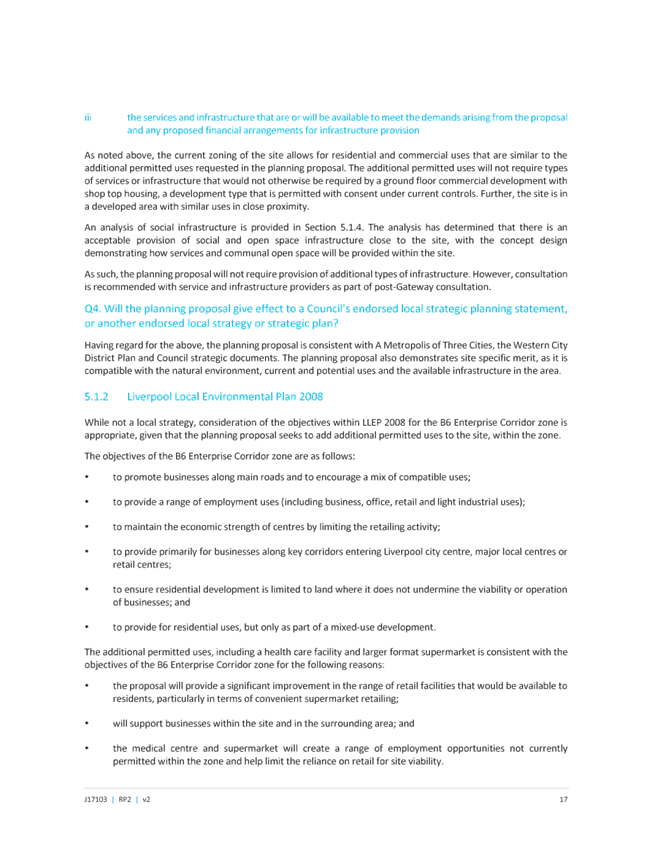 iii the services and infrastructure that are or will be available to meet the demands arising from the proposal and any proposed financial arrangements for infrastructure provision

As noted above, the current zoning of the site allows for residential and commercial uses that are similar to the additional permitted uses requested in the planning proposal. The additional permitted uses will not require types of services or infrastructure that would not otherwise be required by a ground floor commercial development with shop top housing, a development type that is permitted with consent under current controls. Further, the site is in a developed area with similar uses in close proximity.

An analysis of social infrastructure is provided in Section 5.1.4. The analysis has determined that there is an acceptable provision of social and open space infrastructure close to the site, with the concept design demonstrating how services and communal open space will be provided within the site.

As such, the planning proposal will not require provision of additional types of infrastructure. However, consultation is recommended with service and infrastructure providers as part of post-Gateway consultation.

Q4. Will the planning proposal give effect to a Council's endorsed local strategic planning statement, or another endorsed local strategy or strategic plan?

Having regard for the above, the planning proposal is consistent with A Metropolis of Three Cities, the Western City District Plan and Council strategic documents. The planning proposal also demonstrates site specific merit, as it is compatible with the natural environment, current and potential uses and the available infrastructure in the area.

5.1.2 Liverpool Local Environmental Plan 2008

While not a local strategy, consideration of the objectives within LLEP 2008 for the B6 Enterprise Corridor zone is appropriate, given that the planning proposal seeks to add additional permitted uses to the site, within the zone.

The objectives of the B6 Enterprise Corridor zone are as follows:

• to promote businesses along main roads and to encourage a mix of compatible uses;

• to provide a range of employment uses (including business, office, retail and light industrial uses);

• to maintain the economic strength of centres by limiting the retailing activity;

• to provide primarily for businesses along key corridors entering Liverpool city centre, major local centres or retail centres;

• to ensure residential development is limited to land where it does not undermine the viability or operation of businesses; and

• to provide for residential uses, but only as part of a mixed-use development.

The additional permitted uses, including a health care facility and larger format supermarket is consistent with the objectives of the B6 Enterprise Corridor zone for the following reasons:

• the proposal will provide a significant improvement in the range of retail facilities that would be available to residents, particularly in terms of convenient supermarket retailing;

• will support businesses within the site and in the surrounding area; and

• the medical centre and supermarket will create a range of employment opportunities not currently permitted within the zone and help limit the reliance on retail for site viability.

J17103 | RP2 | v2 17